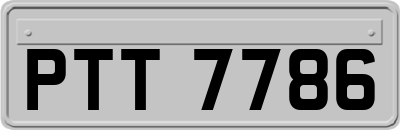 PTT 7786